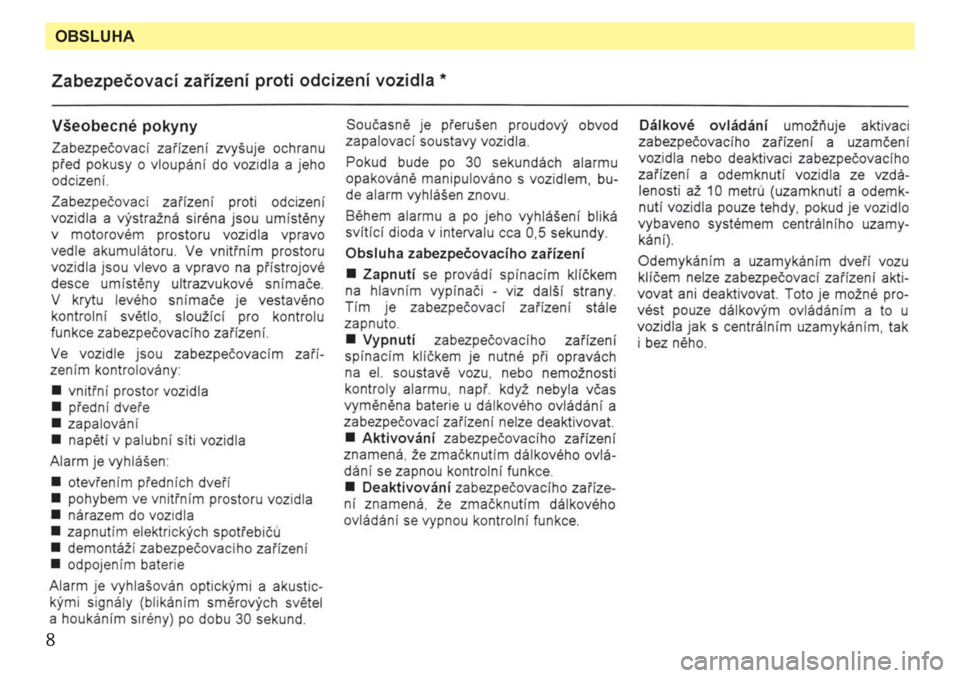 OBSLUHA

Zabezpečovací zařízení proti odcizení vozidla *

Všeobecné pokyny

Zabezpečovací zařízení zvyšuje ochranu před pokusy o vloupání do vozidla a jeho odcizení.

Zabezpečovací zařízení proti odcizení vozidla a výstražná siréna jsou umístěny v motorovém prostoru vozidla vpravo vedle akumulátoru. Ve vnitřním prostoru vozidla jsou vlevo a vpravo na přístrojové desce umístěny ultrazvukové snímače. V krytu levého snímače je vestavěno kontrolní světlo, sloužící pro kontrolu funkce zabezpečovacího zařízení.

Ve vozidle jsou zabezpečovacím zařízením kontrolovány:

■ vnitřní prostor vozidla
■ přední dveře
■ zapalování
■ napětí v palubní síti vozidla

Alarm je vyhlášen:

■ otevřením předních dveří
■ pohybem ve vnitřním prostoru vozidla
■ nárazem do vozidla
■ zapnutím elektrických spotřebičů
■ demontáží zabezpečovacího zařízení
■ odpojením baterie

Alarm je vyhlašován optickými a akustickými signály (blikáním směrových světel a houkáním sirény) po dobu 30 sekund.

Současně je přerušen proudový obvod zapalovací soustavy vozidla.

Pokud bude po 30 sekundách alarmu opakováně manipulováno s vozidlem, bude alarm vyhlášen znovu.

Během alarmu a po jeho vyhlášení bliká svítící dioda v intervalu cca 0,5 sekundy.

Obsluha zabezpečovacího zařízení

■ Zapnutí se provádí spínacím klíčkem na hlavním vypínači - viz další strany. Tím je zabezpečovací zařízení stále zapnuto.
■ Vypnutí zabezpečovacího zařízení spínacím klíčkem je nutné při opravách na el. soustavě vozu, nebo nemožnosti kontroly alarmu, např. když nebyla včas vyměněna baterie u dálkového ovládání a zabezpečovací zařízení nelze deaktivovat.
■ Aktivování zabezpečovacího zařízení znamená, že zmačknutím dálkového ovládání se zapnou kontrolní funkce.
■ Deaktivování zabezpečovacího zařízení znamená, že zmačknutím dálkového ovládání se vypnou kontrolní funkce.

Dálkové ovládání umožňuje aktivaci zabezpečovacího zařízení a uzamčení vozidla nebo deaktivaci zabezpečovacího zařízení a odemknutí vozidla ze vzdálenosti až 10 metrů (uzamknutí a odemknutí vozidla pouze tehdy, pokud je vozidlo vybaveno systémem centrálního uzamykání).

Odemykáním a uzamykáním dveří vozu klíčem nelze zabezpečovací zařízení aktivovat ani deaktivovat. Toto je možné provést pouze dálkovým ovládáním a to u vozidla jak s centrálním uzamykáním, tak i bez něho.

8

carmanualsonline.info